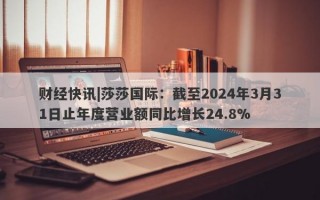 财经快讯|莎莎国际：截至2024年3月31日止年度营业额同比增长24.8%